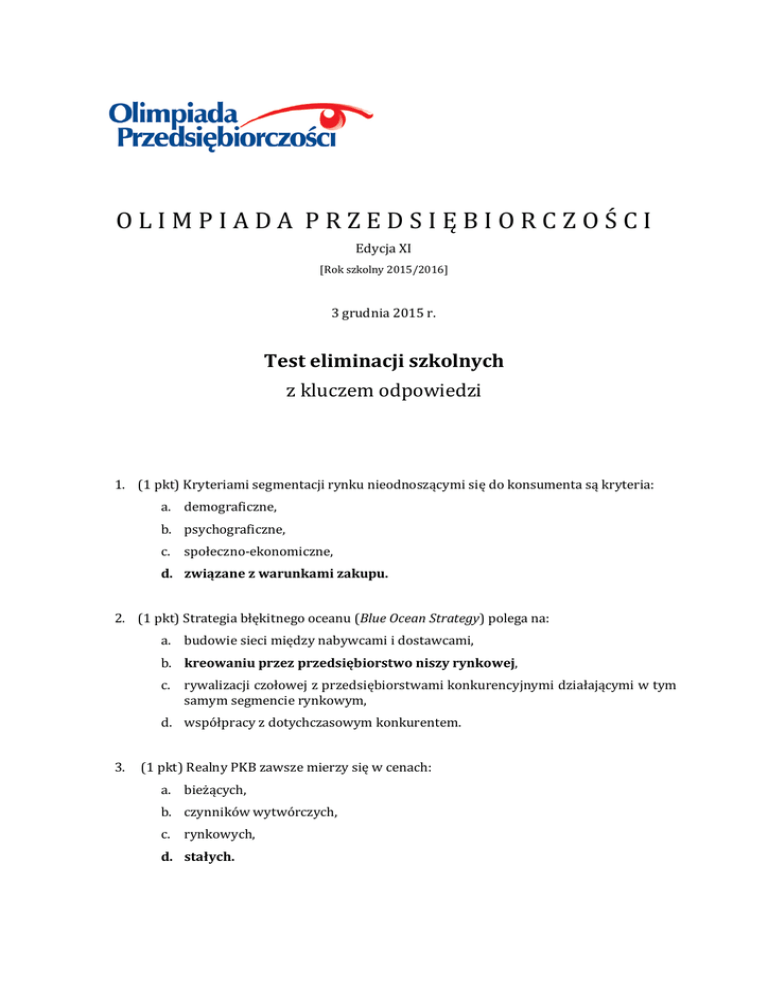 Olimpiada Przedsiębiorczości

OLIMPIADA PRZEDSIĘBIORCZOŚCI

Edycja XI

[Rok szkolny 2015/2016]

3 grudnia 2015 r.

Test eliminacji szkolnych

z kluczem odpowiedzi

1. (1 pkt) Kryteriami segmentacji rynku nieodnoszącymi się do konsumenta są kryteria:
a. demograficzne,
b. psychograficzne,
c. społeczno-ekonomiczne,
d. związane z warunkami zakupu.

2. (1 pkt) Strategia błękitnego oceanu (Blue Ocean Strategy) polega na:
a. budowie sieci między nabywcami i dostawcami,
b. kreowaniu przez przedsiębiorstwo niszy rynkowej,
c. rywalizacji czołowej z przedsiębiorstwami konkurencyjnymi działającymi w tym samym segmencie rynkowym,
d. współpracy z dotychczasowym konkurentem.

3. (1 pkt) Realny PKB zawsze mierzy się w cenach:
a. bieżących,
b. czynników wytwórczych,
c. rynkowych,
d. stałych.